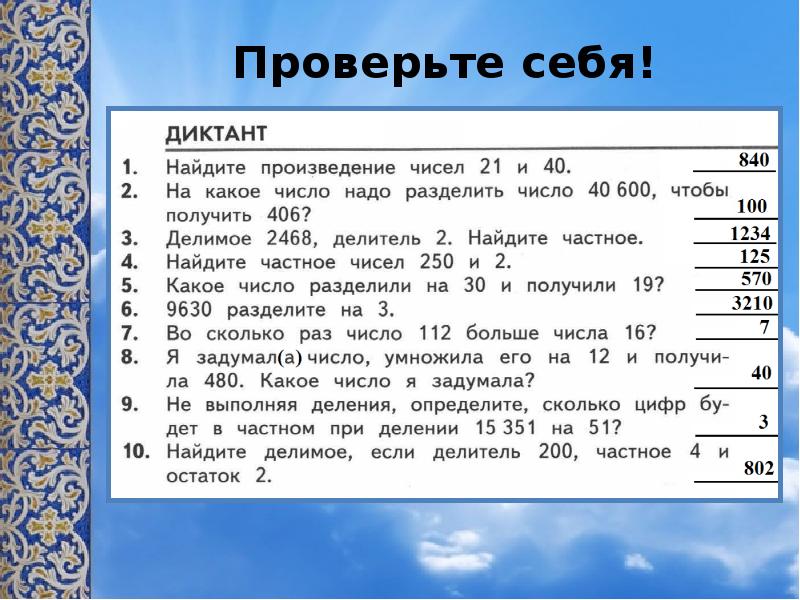 Проверьте себя!

ДИКТАНТ

1. Найдите произведение чисел 21 и 40. 840

2. На какое число надо разделить число 40 600, чтобы получить 406? 100

3. Делимое 2468, делитель 2. Найдите частное. 1234

4. Найдите частное чисел 250 и 2. 125

5. Какое число разделили на 30 и получили 19? 570

6. 9630 разделите на 3. 3210

7. Во сколько раз число 112 больше числа 16? 7

8. Я задумал(а) число, умножила его на 12 и получила 480. Какое число я задумала? 40

9. Не выполняя деления, определите, сколько цифр будет в частном при делении 15 351 на 51? 3

10. Найдите делимое, если делитель 200, частное 4 и остаток 2. 802